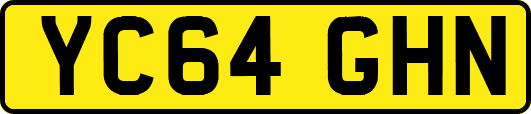 YC64 GHN